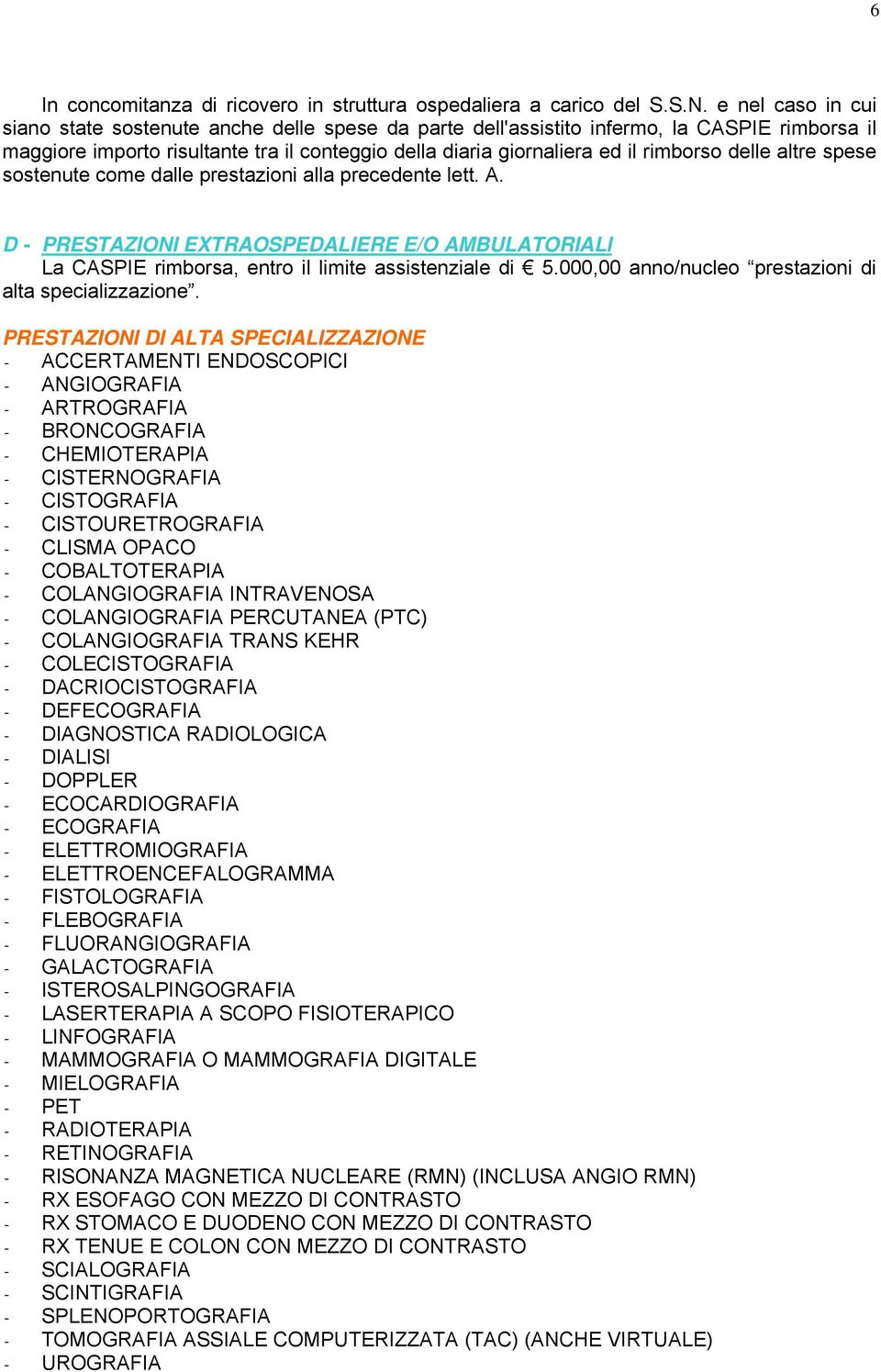 6

In concomitanza di ricovero in struttura ospedaliera a carico del S.S.N. e nel caso in cui siano state sostenute anche delle spese da parte dell'assistito infermo, la CASPIE rimborsa il maggiore importo risultante tra il conteggio della diaria giornaliera ed il rimborso delle altre spese sostenute come dalle prestazioni alla precedente lett. A.

D - PRESTAZIONI EXTRAOSPEDALIERE E/O AMBULATORIALI
La CASPIE rimborsa, entro il limite assistenziale di € 5.000,00 anno/nucleo “prestazioni di alta specializzazione”.

PRESTAZIONI DI ALTA SPECIALIZZAZIONE
- ACCERTAMENTI ENDOSCOPICI
- ANGIOGRAFIA
- ARTROGRAFIA
- BRONCOGRAFIA
- CHEMIOTERAPIA
- CISTERNOGRAFIA
- CISTOGRAFIA
- CISTOURETROGRAFIA
- CLISMA OPACO
- COBALTOTERAPIA
- COLANGIOGRAFIA INTRAVENOSA
- COLANGIOGRAFIA PERCUTANEA (PTC)
- COLANGIOGRAFIA TRANS KEHR
- COLECISTOGRAFIA
- DACRIOCISTOGRAFIA
- DEFECOGRAFIA
- DIAGNOSTICA RADIOLOGICA
- DIALISI
- DOPPLER
- ECOCARDIOGRAFIA
- ECOGRAFIA
- ELETTROMIOGRAFIA
- ELETTROENCEFALOGRAMMA
- FISTOLOGRAFIA
- FLEBOGRAFIA
- FLUORANGIOGRAFIA
- GALACTOGRAFIA
- ISTEROSALPINGOGRAFIA
- LASERTERAPIA A SCOPO FISIOTERAPICO
- LINFOGRAFIA
- MAMMOGRAFIA O MAMMOGRAFIA DIGITALE
- MIELOGRAFIA
- PET
- RADIOTERAPIA
- RETINOGRAFIA
- RISONANZA MAGNETICA NUCLEARE (RMN) (INCLUSA ANGIO RMN)
- RX ESOFAGO CON MEZZO DI CONTRASTO
- RX STOMACO E DUODENO CON MEZZO DI CONTRASTO
- RX TENUE E COLON CON MEZZO DI CONTRASTO
- SCIALOGRAFIA
- SCINTIGRAFIA
- SPLENOPORTOGRAFIA
- TOMOGRAFIA ASSIALE COMPUTERIZZATA (TAC) (ANCHE VIRTUALE)
- UROGRAFIA